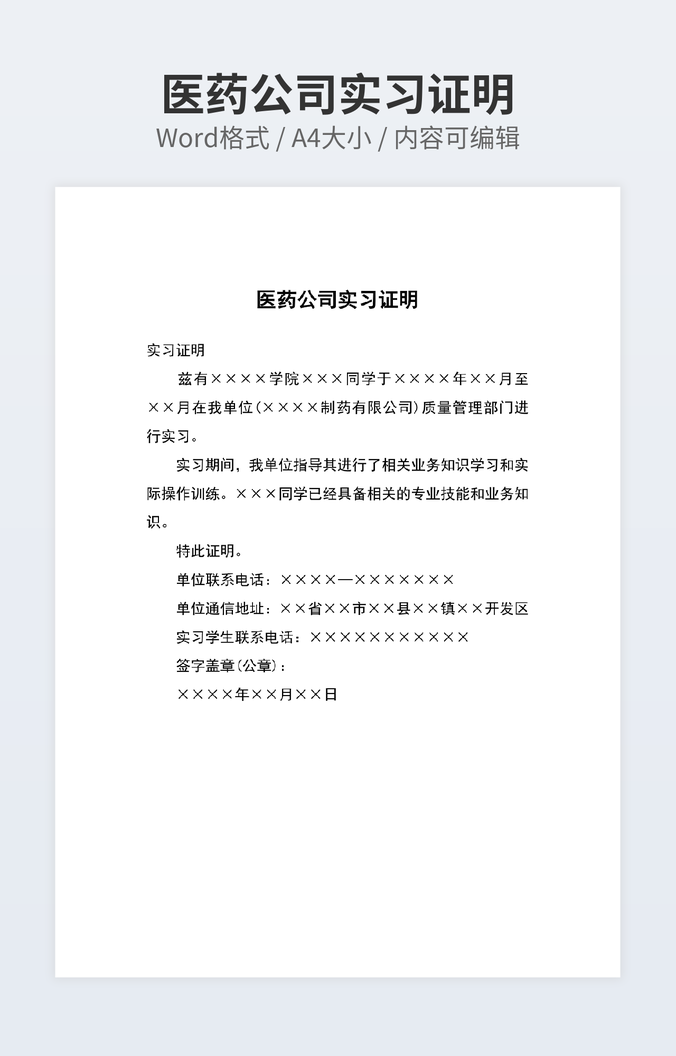 医药公司实习证明
Word格式 / A4大小 / 内容可编辑

医药公司实习证明

实习证明

兹有××××学院×××同学于××××年××月至××月在我单位(××××制药有限公司)质量管理部门进行实习。

实习期间，我单位指导其进行了相关业务知识学习和实际操作训练。×××同学已经具备相关的专业技能和业务知识。

特此证明。

单位联系电话：××××—×××××××

单位通信地址：××省××市××县××镇××开发区

实习学生联系电话：×××××××××××

签字盖章(公章)：

××××年××月××日